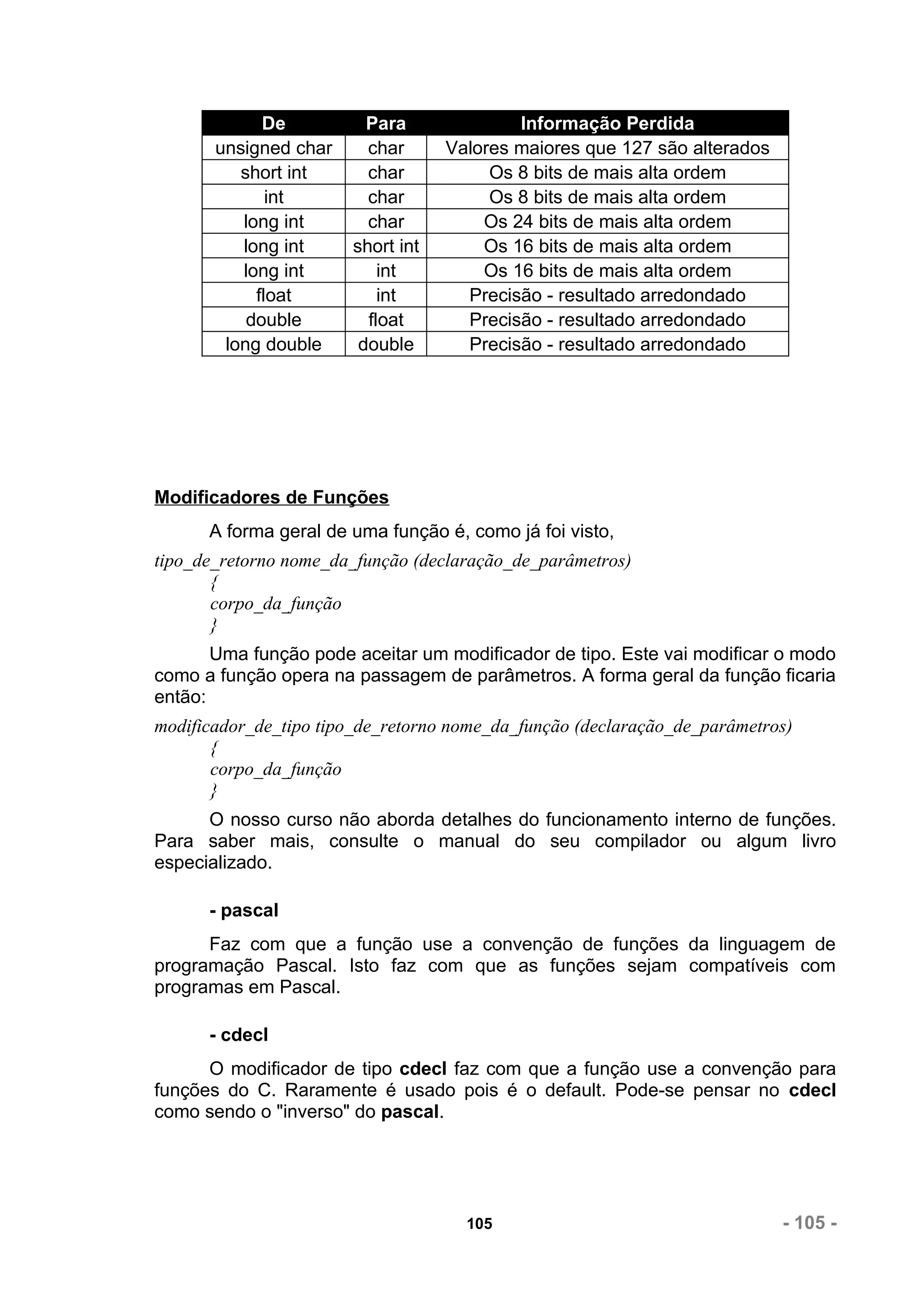 | De | Para | Informação Perdida |
|---|---|---|
| unsigned char | char | Valores maiores que 127 são alterados |
| short int | char | Os 8 bits de mais alta ordem |
| int | char | Os 8 bits de mais alta ordem |
| long int | char | Os 24 bits de mais alta ordem |
| long int | short int | Os 16 bits de mais alta ordem |
| long int | int | Os 16 bits de mais alta ordem |
| float | int | Precisão - resultado arredondado |
| double | float | Precisão - resultado arredondado |
| long double | double | Precisão - resultado arredondado |

Modificadores de Funções

A forma geral de uma função é, como já foi visto,

tipo_de_retorno nome_da_função (declaração_de_parâmetros)
{
corpo_da_função
}

Uma função pode aceitar um modificador de tipo. Este vai modificar o modo como a função opera na passagem de parâmetros. A forma geral da função ficaria então:

modificador_de_tipo tipo_de_retorno nome_da_função (declaração_de_parâmetros)
{
corpo_da_função
}

O nosso curso não aborda detalhes do funcionamento interno de funções. Para saber mais, consulte o manual do seu compilador ou algum livro especializado.

- pascal

Faz com que a função use a convenção de funções da linguagem de programação Pascal. Isto faz com que as funções sejam compatíveis com programas em Pascal.

- cdecl

O modificador de tipo cdecl faz com que a função use a convenção para funções do C. Raramente é usado pois é o default. Pode-se pensar no cdecl como sendo o "inverso" do pascal.

105

- 105 -